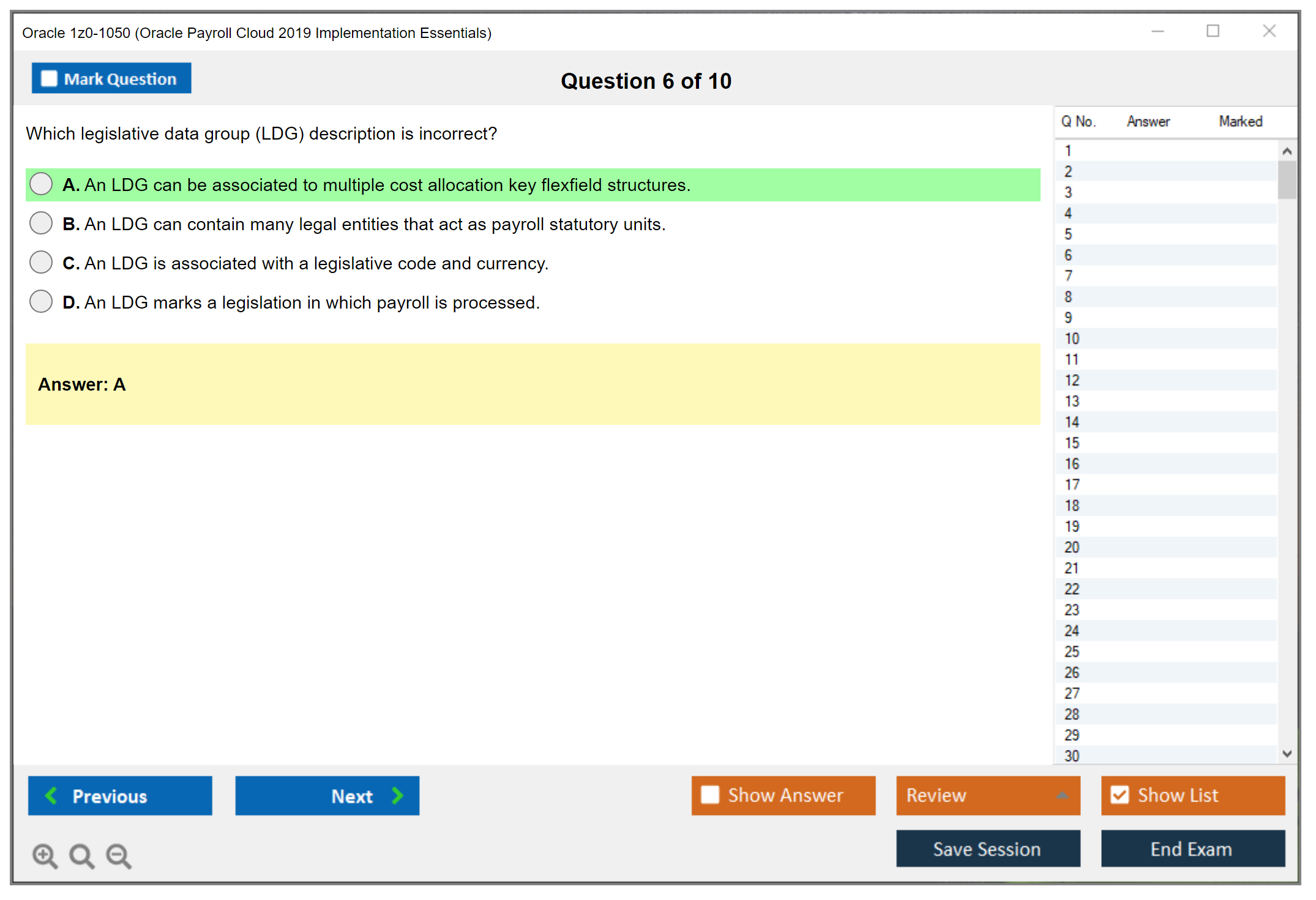 Oracle 1z0-1050 (Oracle Payroll Cloud 2019 Implementation Essentials)

Mark Question

Question 6 of 10

Which legislative data group (LDG) description is incorrect?

A. An LDG can be associated to multiple cost allocation key flexfield structures.

B. An LDG can contain many legal entities that act as payroll statutory units.

C. An LDG is associated with a legislative code and currency.

D. An LDG marks a legislation in which payroll is processed.

Answer: A

| Q No. | Answer | Marked |
|---|---|---|
| 1 | | |
| 2 | | |
| 3 | | |
| 4 | | |
| 5 | | |
| 6 | | |
| 7 | | |
| 8 | | |
| 9 | | |
| 10 | | |
| 11 | | |
| 12 | | |
| 13 | | |
| 14 | | |
| 15 | | |
| 16 | | |
| 17 | | |
| 18 | | |
| 19 | | |
| 20 | | |
| 21 | | |
| 22 | | |
| 23 | | |
| 24 | | |
| 25 | | |
| 26 | | |
| 27 | | |
| 28 | | |
| 29 | | |
| 30 | | |

Previous

Next

Show Answer

Review

Show List

Save Session

End Exam